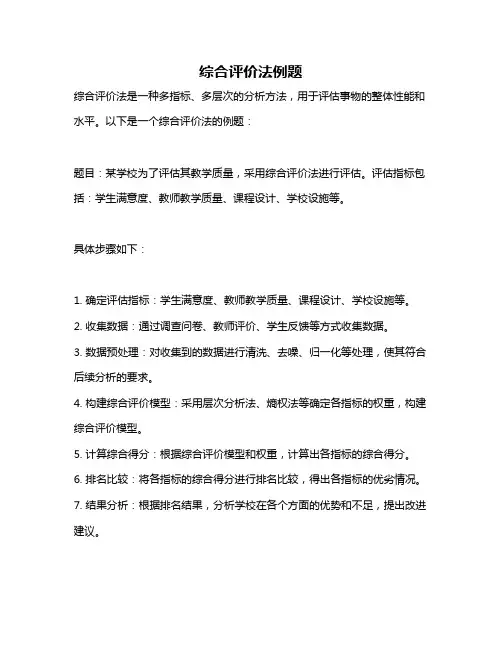 综合评价法例题

综合评价法是一种多指标、多层次的分析方法，用于评估事物的整体性能和水平。以下是一个综合评价法的例题：

题目：某学校为了评估其教学质量，采用综合评价法进行评估。评估指标包括：学生满意度、教师教学质量、课程设计、学校设施等。

具体步骤如下：

1. 确定评估指标：学生满意度、教师教学质量、课程设计、学校设施等。
2. 收集数据：通过调查问卷、教师评价、学生反馈等方式收集数据。
3. 数据预处理：对收集到的数据进行清洗、去噪、归一化等处理，使其符合后续分析的要求。
4. 构建综合评价模型：采用层次分析法、熵权法等确定各指标的权重，构建综合评价模型。
5. 计算综合得分：根据综合评价模型和权重，计算出各指标的综合得分。
6. 排名比较：将各指标的综合得分进行排名比较，得出各指标的优劣情况。
7. 结果分析：根据排名结果，分析学校在各个方面的优势和不足，提出改进建议。